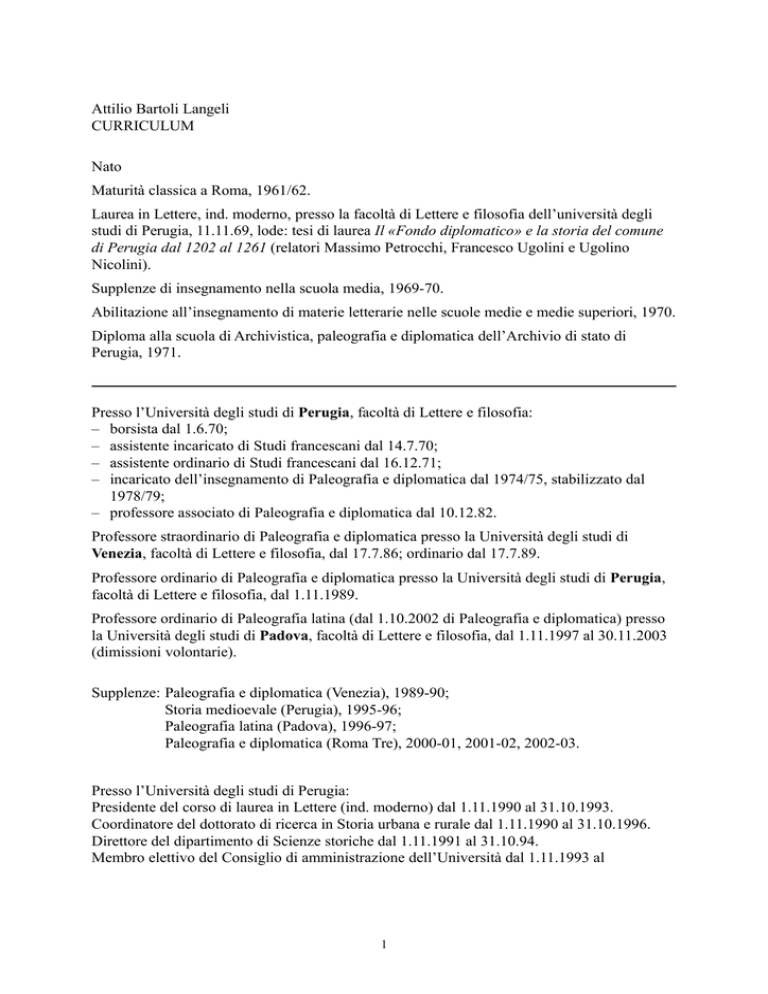 Attilio Bartoli Langeli
CURRICULUM

Nato

Maturità classica a Roma, 1961/62.

Laurea in Lettere, ind. moderno, presso la facoltà di Lettere e filosofia dell'università degli studi di Perugia, 11.11.69, lode: tesi di laurea Il «Fondo diplomatico» e la storia del comune di Perugia dal 1202 al 1261 (relatori Massimo Petrocchi, Francesco Ugolini e Ugolino Nicolini).

Supplenze di insegnamento nella scuola media, 1969-70.

Abilitazione all'insegnamento di materie letterarie nelle scuole medie e medie superiori, 1970.

Diploma alla scuola di Archivistica, paleografia e diplomatica dell'Archivio di stato di Perugia, 1971.

Presso l'Università degli studi di Perugia, facoltà di Lettere e filosofia:
– borsista dal 1.6.70;
– assistente incaricato di Studi francescani dal 14.7.70;
– assistente ordinario di Studi francescani dal 16.12.71;
– incaricato dell'insegnamento di Paleografia e diplomatica dal 1974/75, stabilizzato dal 1978/79;
– professore associato di Paleografia e diplomatica dal 10.12.82.

Professore straordinario di Paleografia e diplomatica presso la Università degli studi di Venezia, facoltà di Lettere e filosofia, dal 17.7.86; ordinario dal 17.7.89.

Professore ordinario di Paleografia e diplomatica presso la Università degli studi di Perugia, facoltà di Lettere e filosofia, dal 1.11.1989.

Professore ordinario di Paleografia latina (dal 1.10.2002 di Paleografia e diplomatica) presso la Università degli studi di Padova, facoltà di Lettere e filosofia, dal 1.11.1997 al 30.11.2003 (dimissioni volontarie).

Supplenze: Paleografia e diplomatica (Venezia), 1989-90;
Storia medioevale (Perugia), 1995-96;
Paleografia latina (Padova), 1996-97;
Paleografia e diplomatica (Roma Tre), 2000-01, 2001-02, 2002-03.

Presso l'Università degli studi di Perugia:
Presidente del corso di laurea in Lettere (ind. moderno) dal 1.11.1990 al 31.10.1993.
Coordinatore del dottorato di ricerca in Storia urbana e rurale dal 1.11.1990 al 31.10.1996.
Direttore del dipartimento di Scienze storiche dal 1.11.1991 al 31.10.94.
Membro elettivo del Consiglio di amministrazione dell'Università dal 1.11.1993 al

1